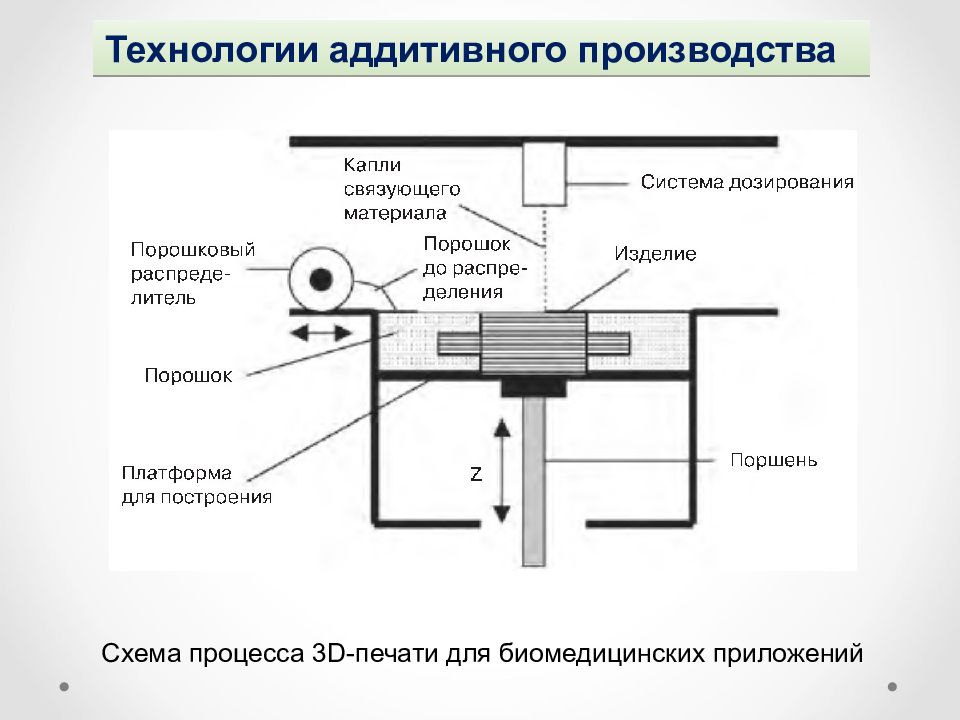 Технологии аддитивного производства

Капли связующего материала

Система дозирования

Порошковый распределитель

Порошок до распределения

Изделие

Порошок

Платформа для построения

Z

Поршень

Схема процесса 3D-печати для биомедицинских приложений